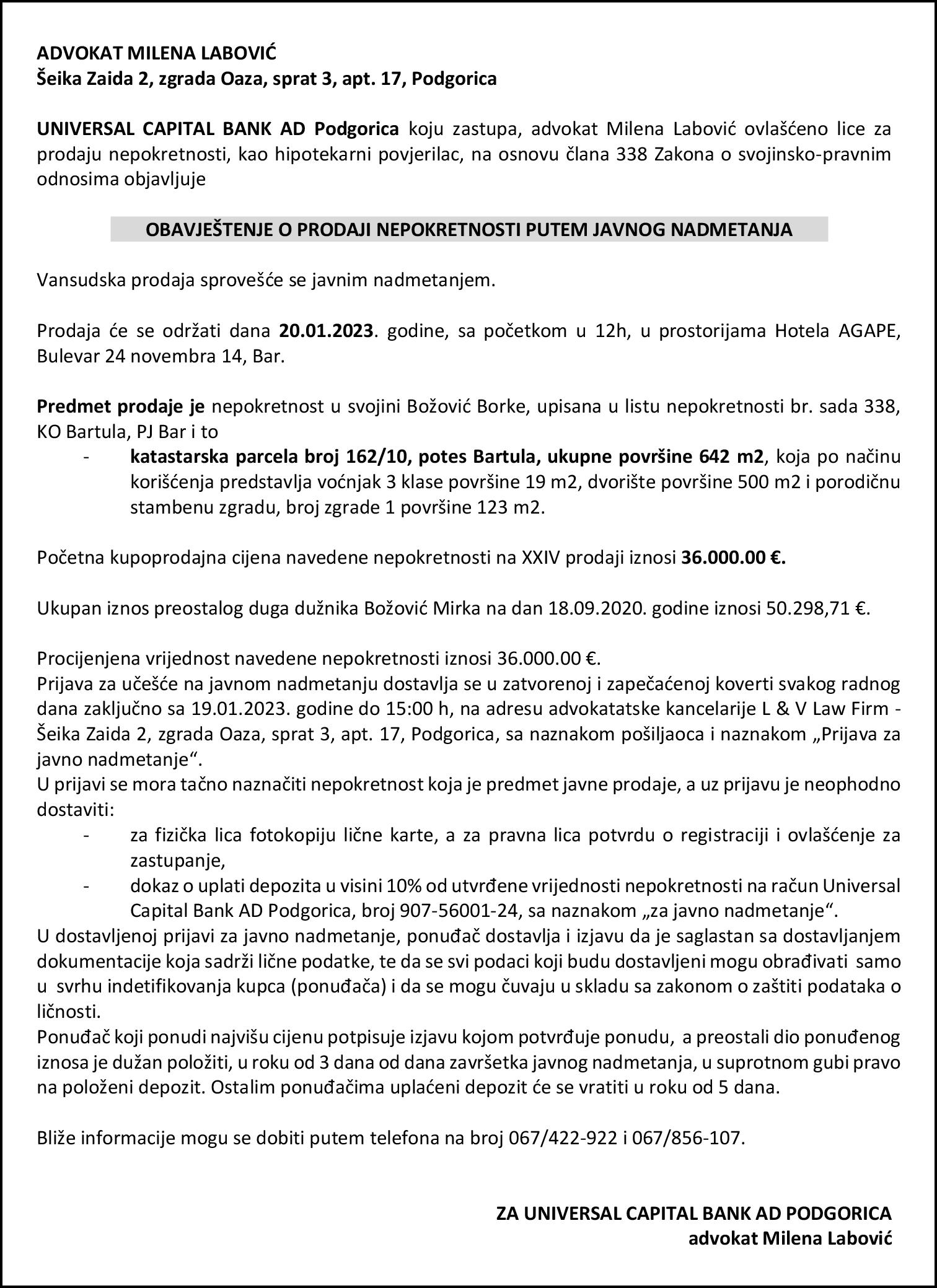 ADVOKAT MILENA LABOVIĆ
Šeika Zaida 2, zgrada Oaza, sprat 3, apt. 17, Podgorica

UNIVERSAL CAPITAL BANK AD Podgorica koju zastupa, advokat Milena Labović ovlašćeno lice za prodaju nepokretnosti, kao hipotekarni povjerilac, na osnovu člana 338 Zakona o svojinsko-pravnim odnosima objavljuje

OBAVJEŠTENJE O PRODAJI NEPOKRETNOSTI PUTEM JAVNOG NADMETANJA

Vansudska prodaja sprovešće se javnim nadmetanjem.

Prodaja će se održati dana 20.01.2023. godine, sa početkom u 12h, u prostorijama Hotela AGAPE, Bulevar 24 novembra 14, Bar.

Predmet prodaje je nepokretnost u svojini Božović Borke, upisana u listu nepokretnosti br. sada 338, KO Bartula, PJ Bar i to
- katastarska parcela broj 162/10, potes Bartula, ukupne površine 642 m2, koja po načinu korišćenja predstavlja voćnjak 3 klase površine 19 m2, dvorište površine 500 m2 i porodičnu stambenu zgradu, broj zgrade 1 površine 123 m2.

Početna kupoprodajna cijena navedene nepokretnosti na XXIV prodaji iznosi 36.000.00 €.

Ukupan iznos preostalog duga dužnika Božović Mirka na dan 18.09.2020. godine iznosi 50.298,71 €.

Procijenjena vrijednost navedene nepokretnosti iznosi 36.000.00 €.
Prijava za učešće na javnom nadmetanju dostavlja se u zatvorenoj i zapečaćenoj koverti svakog radnog dana zaključno sa 19.01.2023. godine do 15:00 h, na adresu advokatatske kancelarije L & V Law Firm - Šeika Zaida 2, zgrada Oaza, sprat 3, apt. 17, Podgorica, sa naznakom pošiljaoca i naznakom „Prijava za javno nadmetanje“.
U prijavi se mora tačno naznačiti nepokretnost koja je predmet javne prodaje, a uz prijavu je neophodno dostaviti:
- za fizička lica fotokopiju lične karte, a za pravna lica potvrdu o registraciji i ovlašćenje za zastupanje,
- dokaz o uplati depozita u visini 10% od utvrđene vrijednosti nepokretnosti na račun Universal Capital Bank AD Podgorica, broj 907-56001-24, sa naznakom „za javno nadmetanje“.
U dostavljenoj prijavi za javno nadmetanje, ponuđač dostavlja i izjavu da je saglastan sa dostavljanjem dokumentacije koja sadrži lične podatke, te da se svi podaci koji budu dostavljeni mogu obrađivati samo u svrhu indetifikovanja kupca (ponuđača) i da se mogu čuvaju u skladu sa zakonom o zaštiti podataka o ličnosti.
Ponuđač koji ponudi najvišu cijenu potpisuje izjavu kojom potvrđuje ponudu, a preostali dio ponuđenog iznosa je dužan položiti, u roku od 3 dana od dana završetka javnog nadmetanja, u suprotnom gubi pravo na položeni depozit. Ostalim ponuđačima uplaćeni depozit će se vratiti u roku od 5 dana.

Bliže informacije mogu se dobiti putem telefona na broj 067/422-922 i 067/856-107.

ZA UNIVERSAL CAPITAL BANK AD PODGORICA
advokat Milena Labović